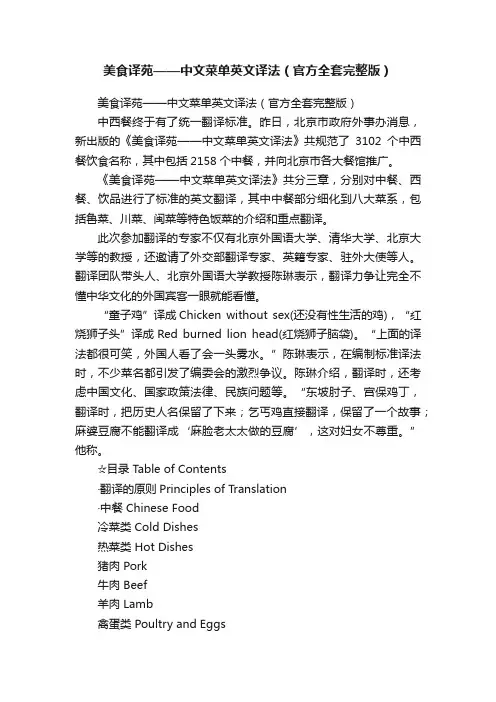 美食译苑——中文菜单英文译法（官方全套完整版）

美食译苑——中文菜单英文译法（官方全套完整版）

中西餐终于有了统一翻译标准。昨日，北京市政府外事办消息，新出版的《美食译苑——中文菜单英文译法》共规范了 3102 个中西餐饮食名称，其中包括 2158 个中餐，并向北京市各大餐馆推广。

《美食译苑——中文菜单英文译法》共分三章，分别对中餐、西餐、饮品进行了标准的英文翻译，其中中餐部分细化到八大菜系，包括鲁菜、川菜、闽菜等特色饭菜的介绍和重点翻译。

此次参加翻译的专家不仅有北京外国语大学、清华大学、北京大学等的教授，还邀请了外交部翻译专家、英籍专家、驻外大使等人。翻译团队带头人、北京外国语大学教授陈琳表示，翻译力争让完全不懂中华文化的外国宾客一眼就能看懂。

“童子鸡”译成 Chicken without sex(还没有性生活的鸡)，“红烧狮子头”译成 Red burned lion head(红烧狮子脑袋)。“上面的译法都很可笑，外国人看了会一头雾水。”陈琳表示，在编制标准译法时，不少菜名都引发了编委会的激烈争议。陈琳介绍，翻译时，还考虑中国文化、国家政策法律、民族问题等。“东坡肘子、宫保鸡丁，翻译时，把历史人名保留了下来；乞丐鸡直接翻译，保留了一个故事；麻婆豆腐不能翻译成‘麻脸老太太做的豆腐’，这对妇女不尊重。”他称。

☆目录 Table of Contents
·翻译的原则 Principles of Translation
·中餐 Chinese Food
冷菜类 Cold Dishes
热菜类 Hot Dishes
猪肉 Pork
牛肉 Beef
羊肉 Lamb
禽蛋类 Poultry and Eggs